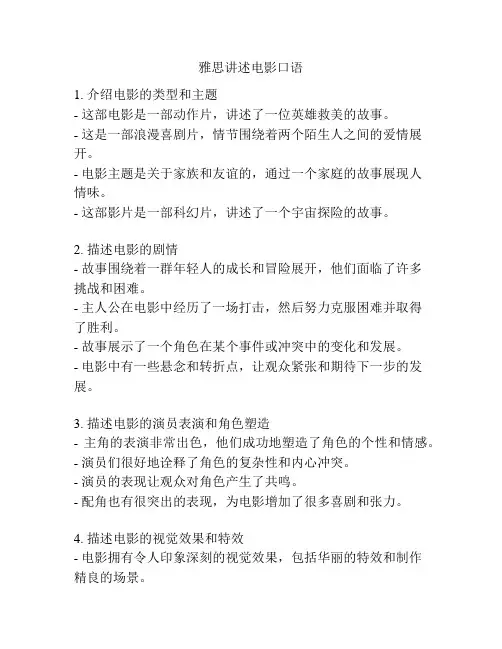 雅思讲述电影口语

1. 介绍电影的类型和主题
- 这部电影是一部动作片，讲述了一位英雄救美的故事。
- 这是一部浪漫喜剧片，情节围绕着两个陌生人之间的爱情展开。
- 电影主题是关于家族和友谊的，通过一个家庭的故事展现人情味。
- 这部影片是一部科幻片，讲述了一个宇宙探险的故事。

2. 描述电影的剧情
- 故事围绕着一群年轻人的成长和冒险展开，他们面临了许多挑战和困难。
- 主人公在电影中经历了一场打击，然后努力克服困难并取得了胜利。
- 故事展示了一个角色在某个事件或冲突中的变化和发展。
- 电影中有一些悬念和转折点，让观众紧张和期待下一步的发展。

3. 描述电影的演员表演和角色塑造
- 主角的表演非常出色，他们成功地塑造了角色的个性和情感。
- 演员们很好地诠释了角色的复杂性和内心冲突。
- 演员的表现让观众对角色产生了共鸣。
- 配角也有很突出的表现，为电影增加了很多喜剧和张力。

4. 描述电影的视觉效果和特效
- 电影拥有令人印象深刻的视觉效果，包括华丽的特效和制作精良的场景。